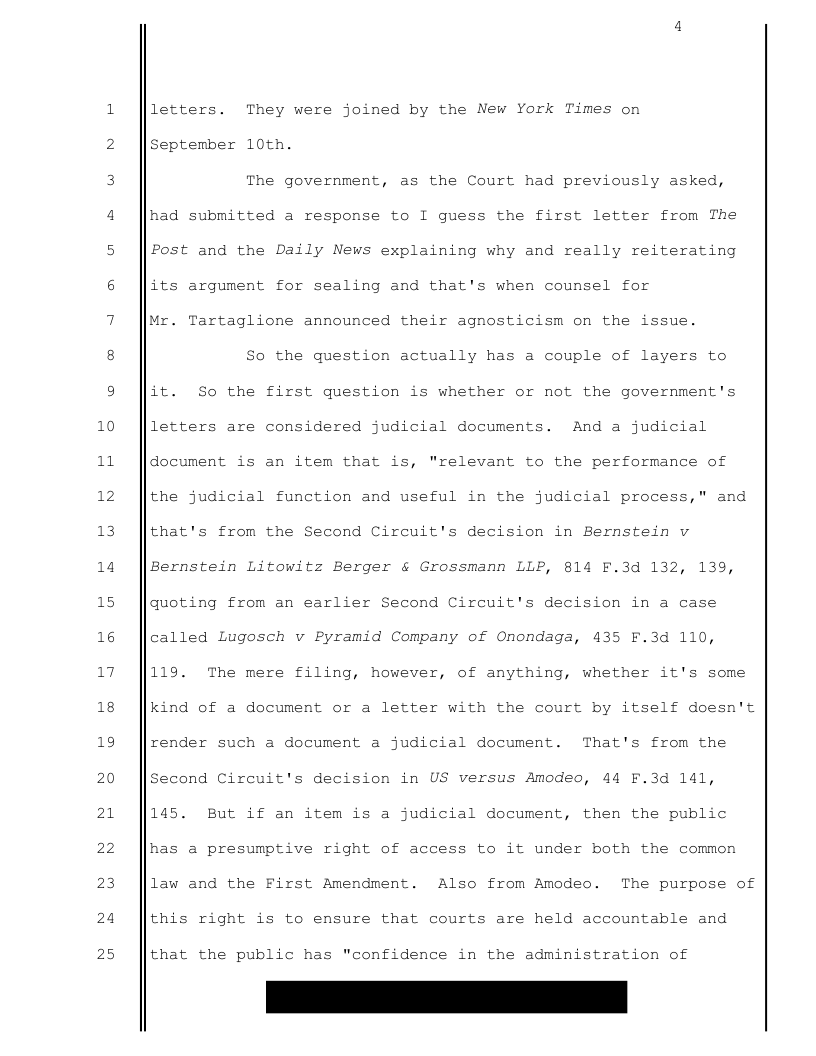 4

1 letters. They were joined by the New York Times on
2 September 10th.
3 The government, as the Court had previously asked,
4 had submitted a response to I guess the first letter from The
5 Post and the Daily News explaining why and really reiterating
6 its argument for sealing and that's when counsel for
7 Mr. Tartaglione announced their agnosticism on the issue.
8 So the question actually has a couple of layers to
9 it. So the first question is whether or not the government's
10 letters are considered judicial documents. And a judicial
11 document is an item that is, "relevant to the performance of
12 the judicial function and useful in the judicial process," and
13 that's from the Second Circuit's decision in Bernstein v
14 Bernstein Litowitz Berger & Grossmann LLP, 814 F.3d 132, 139,
15 quoting from an earlier Second Circuit's decision in a case
16 called Lugosch v Pyramid Company of Onondaga, 435 F.3d 110,
17 119. The mere filing, however, of anything, whether it's some
18 kind of a document or a letter with the court by itself doesn't
19 render such a document a judicial document. That's from the
20 Second Circuit's decision in US versus Amodeo, 44 F.3d 141,
21 145. But if an item is a judicial document, then the public
22 has a presumptive right of access to it under both the common
23 law and the First Amendment. Also from Amodeo. The purpose of
24 this right is to ensure that courts are held accountable and
25 that the public has "confidence in the administration of